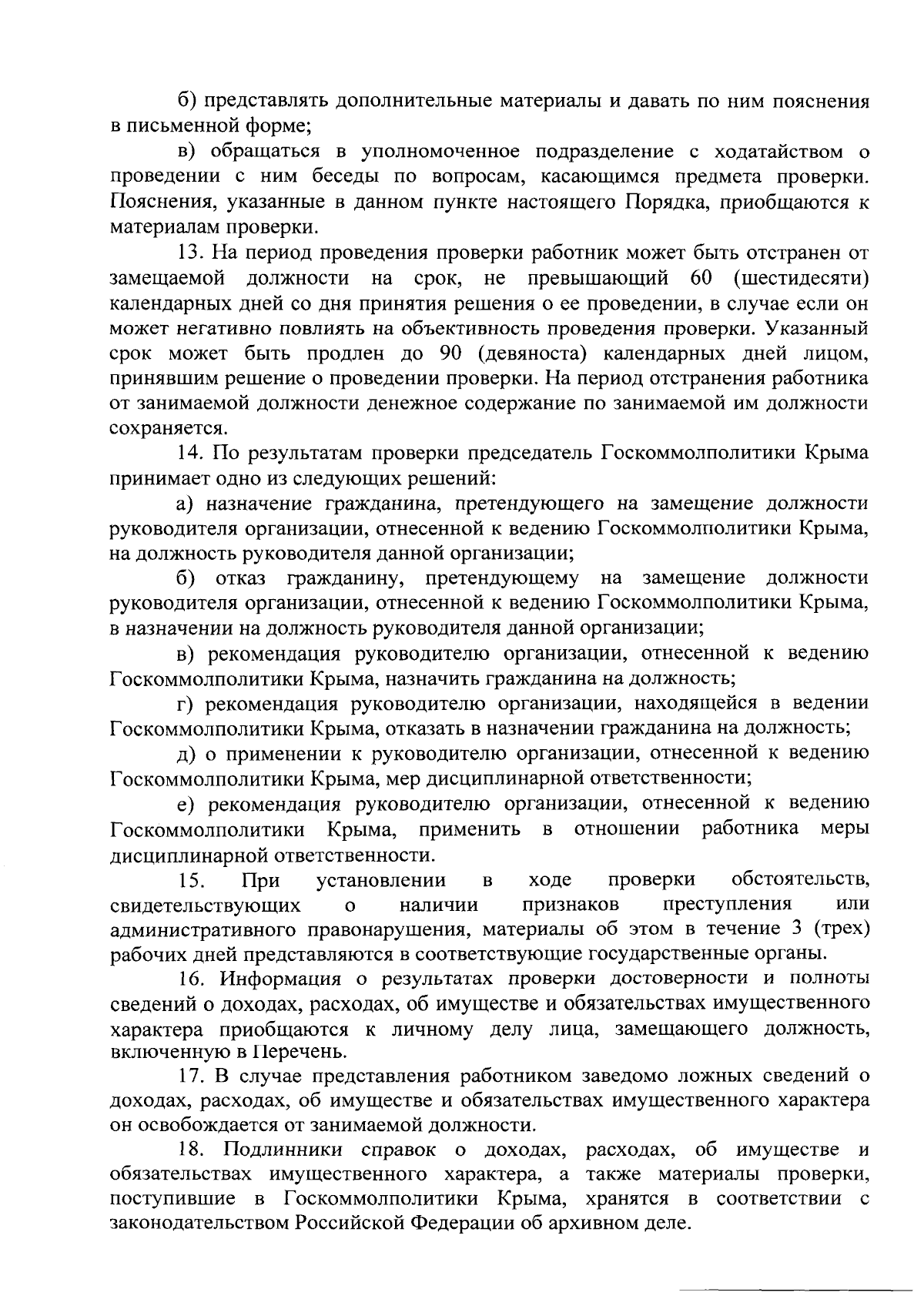 б) представлять дополнительные материалы и давать по ним пояснения в письменной форме;

в) обращаться в уполномоченное подразделение с ходатайством о проведении с ним беседы по вопросам, касающимся предмета проверки. Пояснения, указанные в данном пункте настоящего Порядка, приобщаются к материалам проверки.

13. На период проведения проверки работник может быть отстранен от замещаемой должности на срок, не превышающий 60 (шестидесяти) календарных дней со дня принятия решения о ее проведении, в случае если он может негативно повлиять на объективность проведения проверки. Указанный срок может быть продлен до 90 (девяноста) календарных дней лицом, принявшим решение о проведении проверки. На период отстранения работника от занимаемой должности денежное содержание по занимаемой им должности сохраняется.

14. По результатам проверки председатель Госкоммолполитики Крыма принимает одно из следующих решений:

а) назначение гражданина, претендующего на замещение должности руководителя организации, отнесенной к ведению Госкоммолполитики Крыма, на должность руководителя данной организации;

б) отказ гражданину, претендующему на замещение должности руководителя организации, отнесенной к ведению Госкоммолполитики Крыма, в назначении на должность руководителя данной организации;

в) рекомендация руководителю организации, отнесенной к ведению Госкоммолполитики Крыма, назначить гражданина на должность;

г) рекомендация руководителю организации, находящейся в ведении Госкоммолполитики Крыма, отказать в назначении гражданина на должность;

д) о применении к руководителю организации, отнесенной к ведению Госкоммолполитики Крыма, мер дисциплинарной ответственности;

е) рекомендация руководителю организации, отнесенной к ведению Госкоммолполитики Крыма, применить в отношении работника меры дисциплинарной ответственности.

15. При установлении в ходе проверки обстоятельств, свидетельствующих о наличии признаков преступления или административного правонарушения, материалы об этом в течение 3 (трех) рабочих дней представляются в соответствующие государственные органы.

16. Информация о результатах проверки достоверности и полноты сведений о доходах, расходах, об имуществе и обязательствах имущественного характера приобщаются к личному делу лица, замещающего должность, включенную в Перечень.

17. В случае представления работником заведомо ложных сведений о доходах, расходах, об имуществе и обязательствах имущественного характера он освобождается от занимаемой должности.

18. Подлинники справок о доходах, расходах, об имуществе и обязательствах имущественного характера, а также материалы проверки, поступившие в Госкоммолполитики Крыма, хранятся в соответствии с законодательством Российской Федерации об архивном деле.